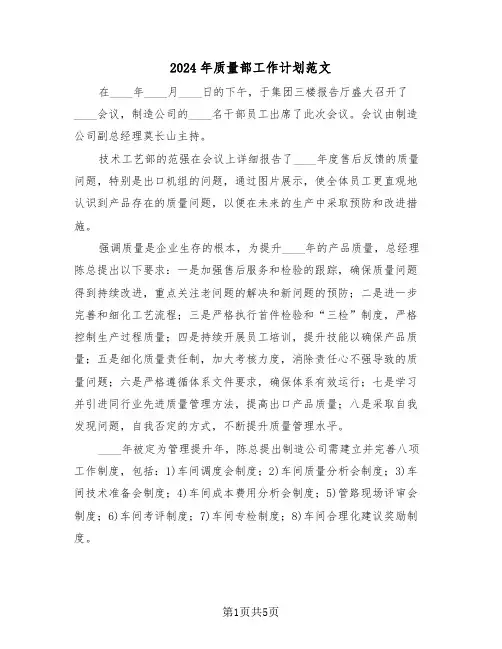 2024年质量部工作计划范文

在____年____月____日的下午，于集团三楼报告厅盛大召开了____会议，制造公司的____名干部员工出席了此次会议。会议由制造公司副总经理莫长山主持。

技术工艺部的范强在会议上详细报告了____年度售后反馈的质量问题，特别是出口机组的问题，通过图片展示，使全体员工更直观地认识到产品存在的质量问题，以便在未来的生产中采取预防和改进措施。

强调质量是企业生存的根本，为提升____年的产品质量，总经理陈总提出以下要求：一是加强售后服务和检验的跟踪，确保质量问题得到持续改进，重点关注老问题的解决和新问题的预防；二是进一步完善和细化工艺流程；三是严格执行首件检验和“三检”制度，严格控制生产过程质量；四是持续开展员工培训，提升技能以确保产品质量；五是细化质量责任制，加大考核力度，消除责任心不强导致的质量问题；六是严格遵循体系文件要求，确保体系有效运行；七是学习并引进同行业先进质量管理方法，提高出口产品质量；八是采取自我发现问题，自我否定的方式，不断提升质量管理水平。

____年被定为管理提升年，陈总提出制造公司需建立并完善八项工作制度，包括：1)车间调度会制度；2)车间质量分析会制度；3)车间技术准备会制度；4)车间成本费用分析会制度；5)管路现场评审会制度；6)车间考评制度；7)车间专检制度；8)车间合理化建议奖励制度。

第1页共5页